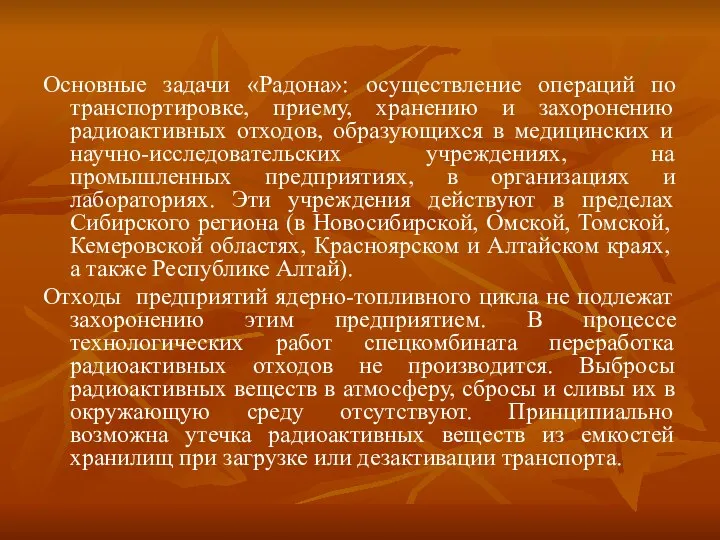 Основные задачи «Радона»: осуществление операций по транспортировке, приему, хранению и захоронению радиоактивных отходов, образующихся в медицинских и научно-исследовательских учреждениях, на промышленных предприятиях, в организациях и лабораториях. Эти учреждения действуют в пределах Сибирского региона (в Новосибирской, Омской, Томской, Кемеровской областях, Красноярском и Алтайском краях, а также Республике Алтай).

Отходы предприятий ядерно-топливного цикла не подлежат захоронению этим предприятием. В процессе технологических работ спецкомбината переработка радиоактивных отходов не производится. Выбросы радиоактивных веществ в атмосферу, сбросы и сливы их в окружающую среду отсутствуют. Принципиально возможна утечка радиоактивных веществ из емкостей хранилищ при загрузке или дезактивации транспорта.